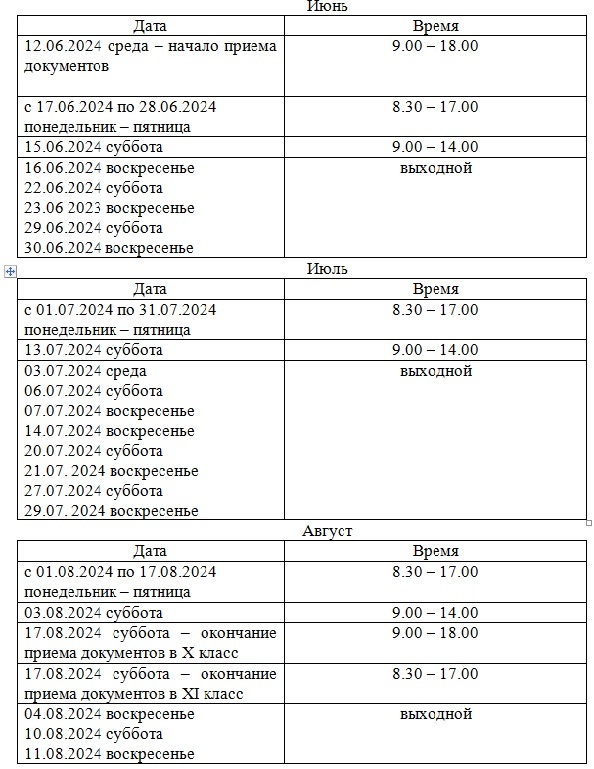 Июнь

| Дата | Время |
|---|---|
| 12.06.2024 среда – начало приема документов | 9.00 – 18.00 |
| с 17.06.2024 по 28.06.2024 понедельник – пятница | 8.30 – 17.00 |
| 15.06.2024 суббота | 9.00 – 14.00 |
| 16.06.2024 воскресенье 22.06.2024 суббота 23.06 2023 воскресенье 29.06.2024 суббота 30.06.2024 воскресенье | выходной |

Июль

| Дата | Время |
|---|---|
| с 01.07.2024 по 31.07.2024 понедельник – пятница | 8.30 – 17.00 |
| 13.07.2024 суббота | 9.00 – 14.00 |
| 03.07.2024 среда 06.07.2024 суббота 07.07.2024 воскресенье 14.07.2024 воскресенье 20.07.2024 суббота 21.07. 2024 воскресенье 27.07.2024 суббота 29.07. 2024 воскресенье | выходной |

Август

| Дата | Время |
|---|---|
| с 01.08.2024 по 17.08.2024 понедельник – пятница | 8.30 – 17.00 |
| 03.08.2024 суббота | 9.00 – 14.00 |
| 17.08.2024 суббота – окончание приема документов в X класс | 9.00 – 18.00 |
| 17.08.2024 суббота – окончание приема документов в XI класс | 8.30 – 17.00 |
| 04.08.2024 воскресенье 10.08.2024 суббота 11.08.2024 воскресенье | выходной |